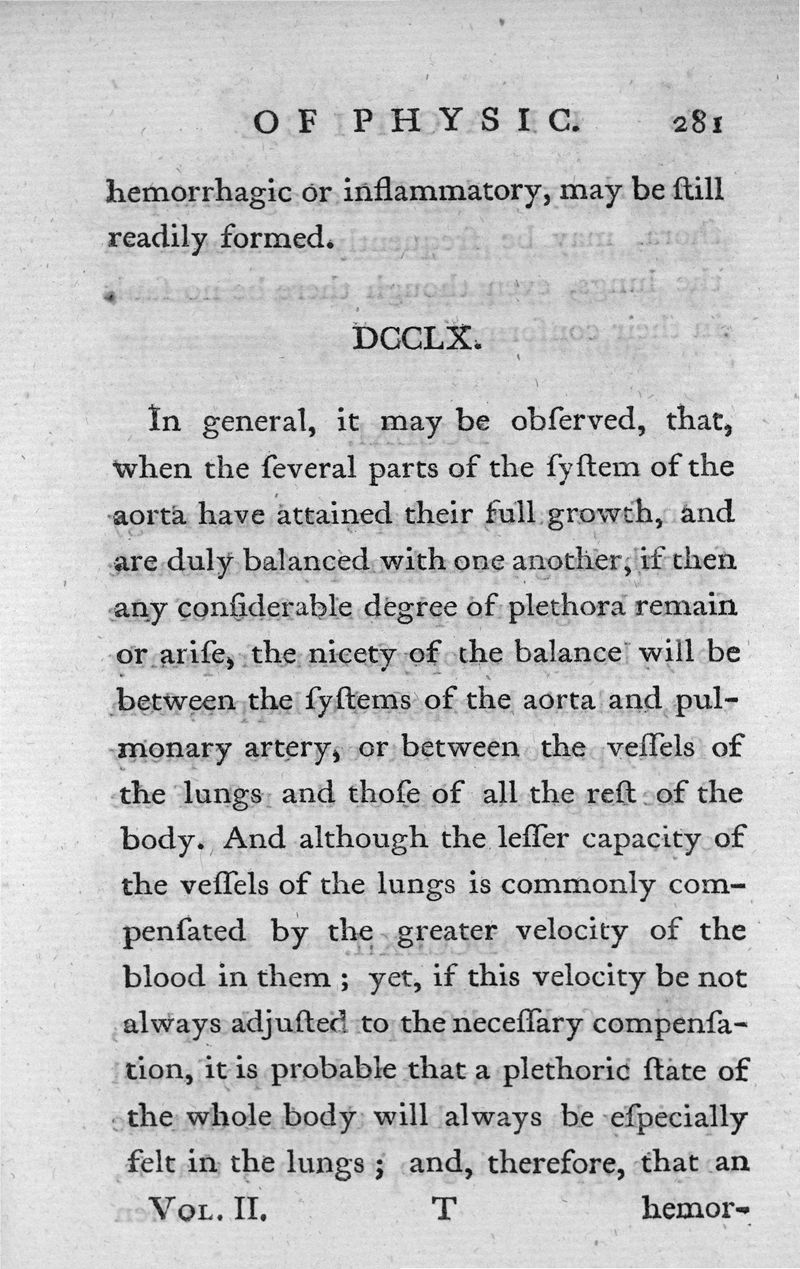 OF PHYSIC. 281

hemorrhagic or inflammatory, may be ſtill readily formed.

DCCLX.

In general, it may be obſerved, that, when the ſeveral parts of the ſyſtem of the aorta have attained their full growth, and are duly balanced with one another, if then any conſiderable degree of plethora remain or ariſe, the nicety of the balance will be between the ſyſtems of the aorta and pulmonary artery, or between the veſſels of the lungs and thoſe of all the reſt of the body. And although the leſſer capacity of the veſſels of the lungs is commonly compenſated by the greater velocity of the blood in them; yet, if this velocity be not always adjuſted to the neceſſary compenſation, it is probable that a plethoric ſtate of the whole body will always be eſpecially felt in the lungs; and, therefore, that an

Vol. II. T hemor-